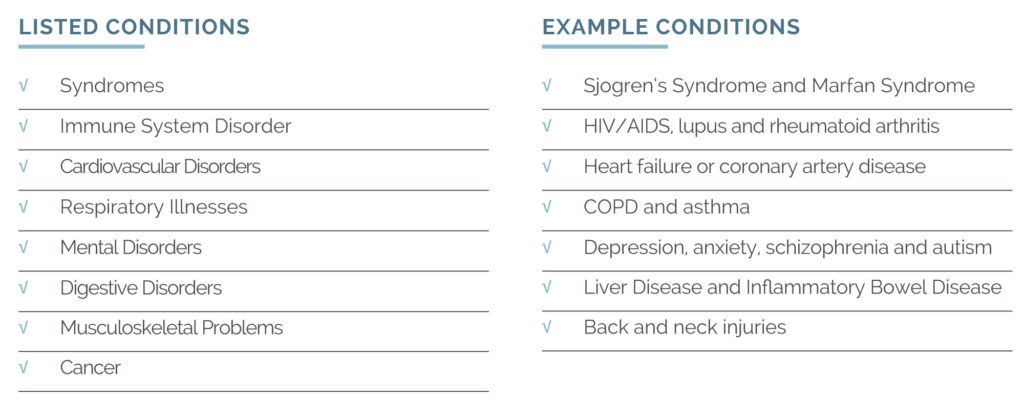 LISTED CONDITIONS

√ Syndromes

√ Immune System Disorder

√ Cardiovascular Disorders

√ Respiratory Illnesses

√ Mental Disorders

√ Digestive Disorders

√ Musculoskeletal Problems

√ Cancer

EXAMPLE CONDITIONS

√ Sjogren's Syndrome and Marfan Syndrome

√ HIV/AIDS, lupus and rheumatoid arthritis

√ Heart failure or coronary artery disease

√ COPD and asthma

√ Depression, anxiety, schizophrenia and autism

√ Liver Disease and Inflammatory Bowel Disease

√ Back and neck injuries